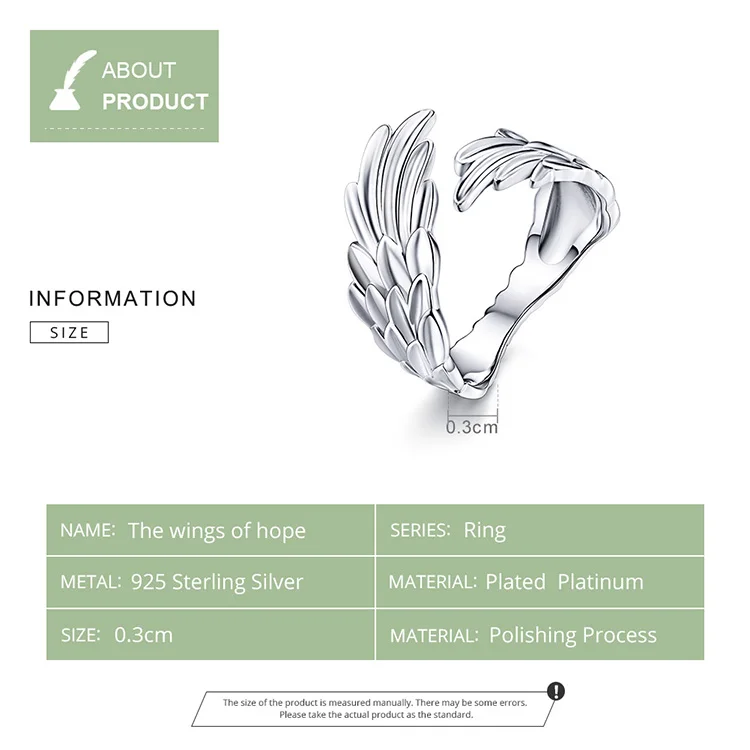 ABOUT
PRODUCT

INFORMATION
SIZE

0.3cm

NAME: The wings of hope
SERIES: Ring
METAL: 925 Sterling Silver
MATERIAL: Plated Platinum
SIZE: 0.3cm
MATERIAL: Polishing Process

The size of the product is measured manually. There may be some errors. Please take the actual product as the standard.